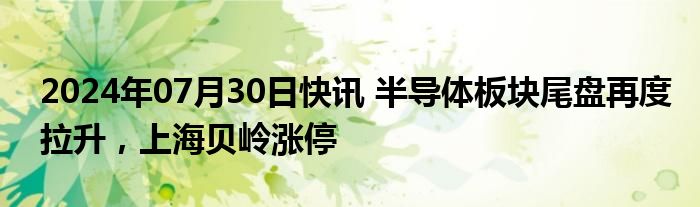 2024年07月30日快讯 半导体板块尾盘再度拉升，上海贝岭涨停